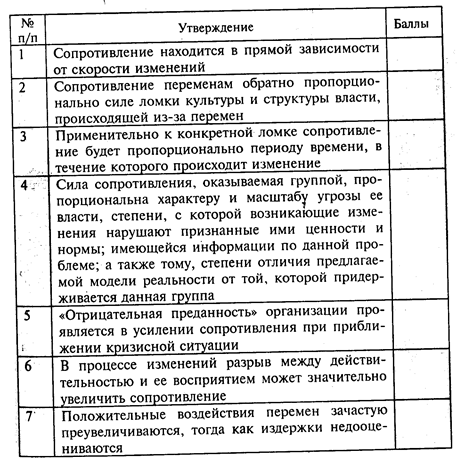 | № п/п | Утверждение | Баллы |
|---|---|---|
| 1 | Сопротивление находится в прямой зависимости от скорости изменений | |
| 2 | Сопротивление переменам обратно пропорционально силе ломки культуры и структуры власти, происходящей из-за перемен | |
| 3 | Применительно к конкретной ломке сопротивление будет пропорционально периоду времени, в течение которого происходит изменение | |
| 4 | Сила сопротивления, оказываемая группой, пропорциональна характеру и масштабу угрозы ее власти, степени, с которой возникающие изменения нарушают признанные ими ценности и нормы; имеющейся информации по данной проблеме; а также тому, степени отличия предлагаемой модели реальности от той, которой придерживается данная группа | |
| 5 | «Отрицательная преданность» организации проявляется в усилении сопротивления при приближении кризисной ситуации | |
| 6 | В процессе изменений разрыв между действительностью и ее восприятием может значительно увеличить сопротивление | |
| 7 | Положительные воздействия перемен зачастую преувеличиваются, тогда как издержки недооцениваются | |